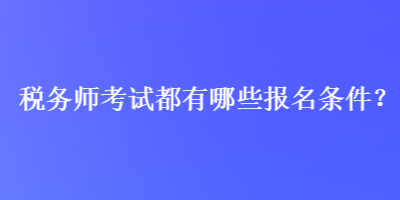 税务师考试都有哪些报名条件？